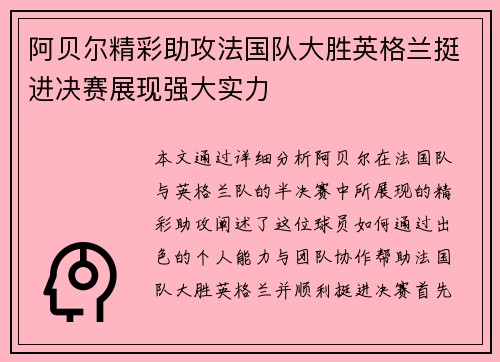 阿贝尔精彩助攻法国队大胜英格兰挺进决赛展现强大实力

本文通过详细分析阿贝尔在法国队与英格兰队的半决赛中所展现的精彩助攻阐述了这位球员如何通过出色的个人能力与团队协作帮助法国队大胜英格兰并顺利挺进决赛首先